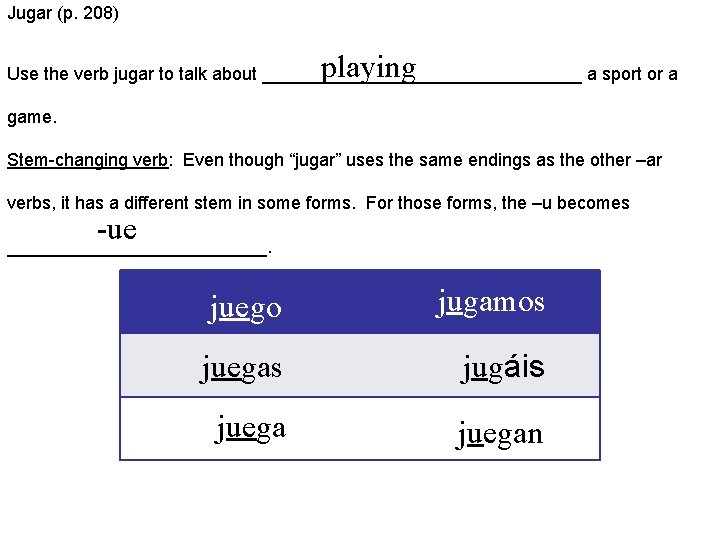 Jugar (p. 208)

Use the verb jugar to talk about playing a sport or a game.

Stem-changing verb: Even though “jugar” uses the same endings as the other –ar verbs, it has a different stem in some forms. For those forms, the –u becomes -ue.

| juego | jugamos |
|---|---|
| juegas | jugáis |
| juega | juegan |